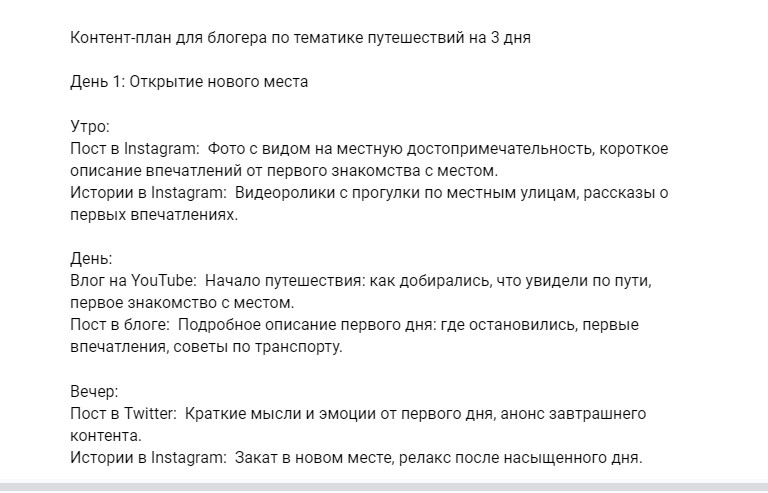 Контент-план для блогера по тематике путешествий на 3 дня

День 1: Открытие нового места

Утро:
Пост в Instagram:  Фото с видом на местную достопримечательность, короткое описание впечатлений от первого знакомства с местом.
Истории в Instagram:  Видеоролики с прогулки по местным улицам, рассказы о первых впечатлениях.

День:
Влог на YouTube:  Начало путешествия: как добирались, что увидели по пути, первое знакомство с местом.
Пост в блоге:  Подробное описание первого дня: где остановились, первые впечатления, советы по транспорту.

Вечер:
Пост в Twitter:  Краткие мысли и эмоции от первого дня, анонс завтрашнего контента.
Истории в Instagram:  Закат в новом месте, релакс после насыщенного дня.